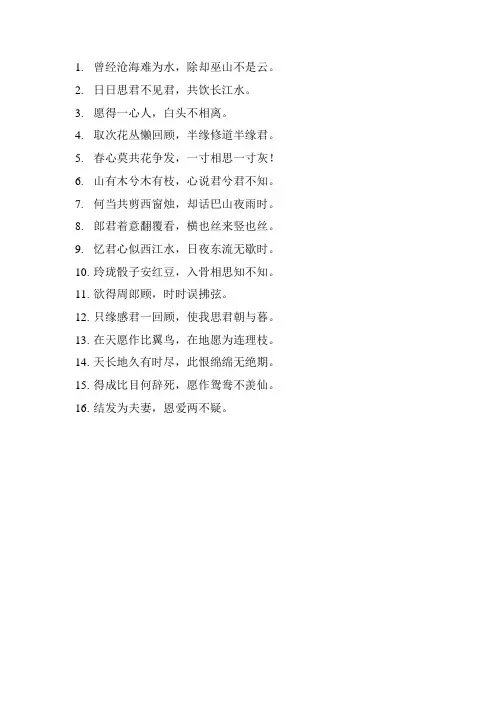 1. 曾经沧海难为水，除却巫山不是云。
2. 日日思君不见君，共饮长江水。
3. 愿得一心人，白头不相离。
4. 取次花丛懒回顾，半缘修道半缘君。
5. 春心莫共花争发，一寸相思一寸灰！
6. 山有木兮木有枝，心说君兮君不知。
7. 何当共剪西窗烛，却话巴山夜雨时。
8. 郎君着意翻覆看，横也丝来竖也丝。
9. 忆君心似西江水，日夜东流无歇时。
10. 玲珑骰子安红豆，入骨相思知不知。
11. 欲得周郎顾，时时误拂弦。
12. 只缘感君一回顾，使我思君朝与暮。
13. 在天愿作比翼鸟，在地愿为连理枝。
14. 天长地久有时尽，此恨绵绵无绝期。
15. 得成比目何辞死，愿作鸳鸯不羡仙。
16. 结发为夫妻，恩爱两不疑。